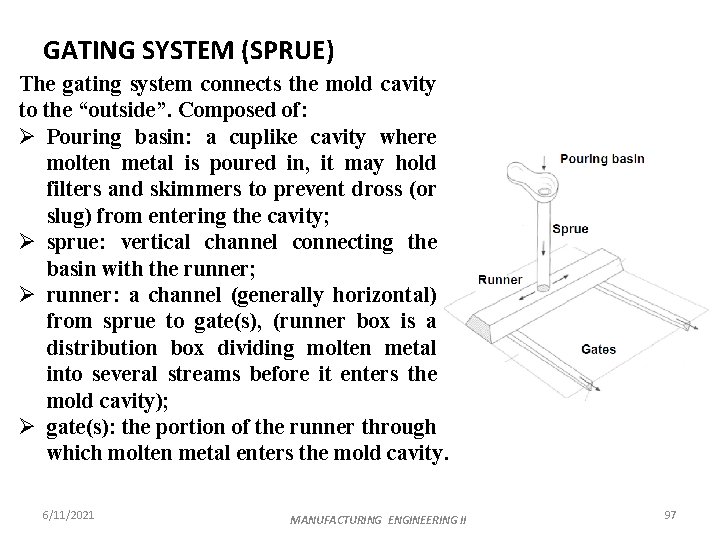 GATING SYSTEM (SPRUE)

The gating system connects the mold cavity to the “outside”. Composed of:

➢ Pouring basin: a cuplike cavity where molten metal is poured in, it may hold filters and skimmers to prevent dross (or slug) from entering the cavity;

➢ sprue: vertical channel connecting the basin with the runner;

➢ runner: a channel (generally horizontal) from sprue to gate(s), (runner box is a distribution box dividing molten metal into several streams before it enters the mold cavity);

➢ gate(s): the portion of the runner through which molten metal enters the mold cavity.

Pouring basin

Sprue

Runner

Gates

6/11/2021

MANUFACTURING ENGINEERING II

97